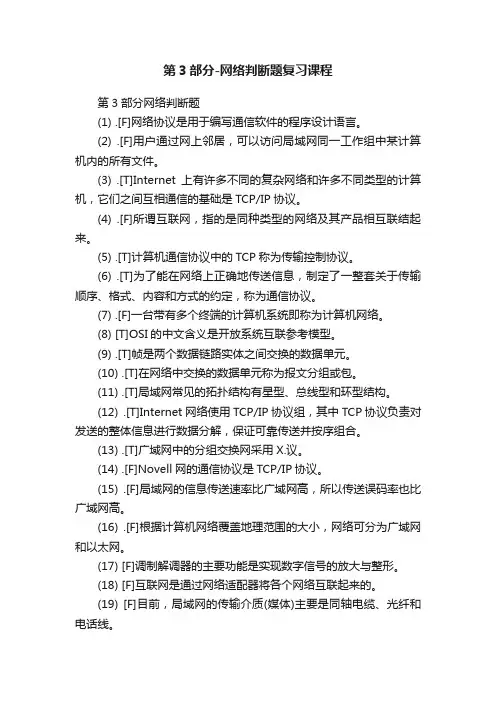 第 3 部分-网络判断题复习课程

第 3 部分网络判断题

(1) .[F]网络协议是用于编写通信软件的程序设计语言。

(2) .[F]用户通过网上邻居，可以访问局域网同一工作组中某计算机内的所有文件。

(3) .[T]Internet 上有许多不同的复杂网络和许多不同类型的计算机，它们之间互相通信的基础是 TCP/IP 协议。

(4) .[F]所谓互联网，指的是同种类型的网络及其产品相互联结起来。

(5) .[T]计算机通信协议中的 TCP 称为传输控制协议。

(6) .[T]为了能在网络上正确地传送信息，制定了一整套关于传输顺序、格式、内容和方式的约定，称为通信协议。

(7) .[F]一台带有多个终端的计算机系统即称为计算机网络。

(8) [T]OSI 的中文含义是开放系统互联参考模型。

(9) .[T]帧是两个数据链路实体之间交换的数据单元。

(10) .[T]在网络中交换的数据单元称为报文分组或包。

(11) .[T]局域网常见的拓扑结构有星型、总线型和环型结构。

(12) .[T]Internet 网络使用 TCP/IP 协议组，其中 TCP 协议负责对发送的整体信息进行数据分解，保证可靠传送并按序组合。

(13) .[T]广域网中的分组交换网采用 X.议。

(14) .[F]Novell 网的通信协议是 TCP/IP 协议。

(15) .[F]局域网的信息传送速率比广域网高，所以传送误码率也比广域网高。

(16) .[F]根据计算机网络覆盖地理范围的大小，网络可分为广域网和以太网。

(17) [F]调制解调器的主要功能是实现数字信号的放大与整形。

(18) [F]互联网是通过网络适配器将各个网络互联起来的。

(19) [F]目前，局域网的传输介质(媒体)主要是同轴电缆、光纤和电话线。